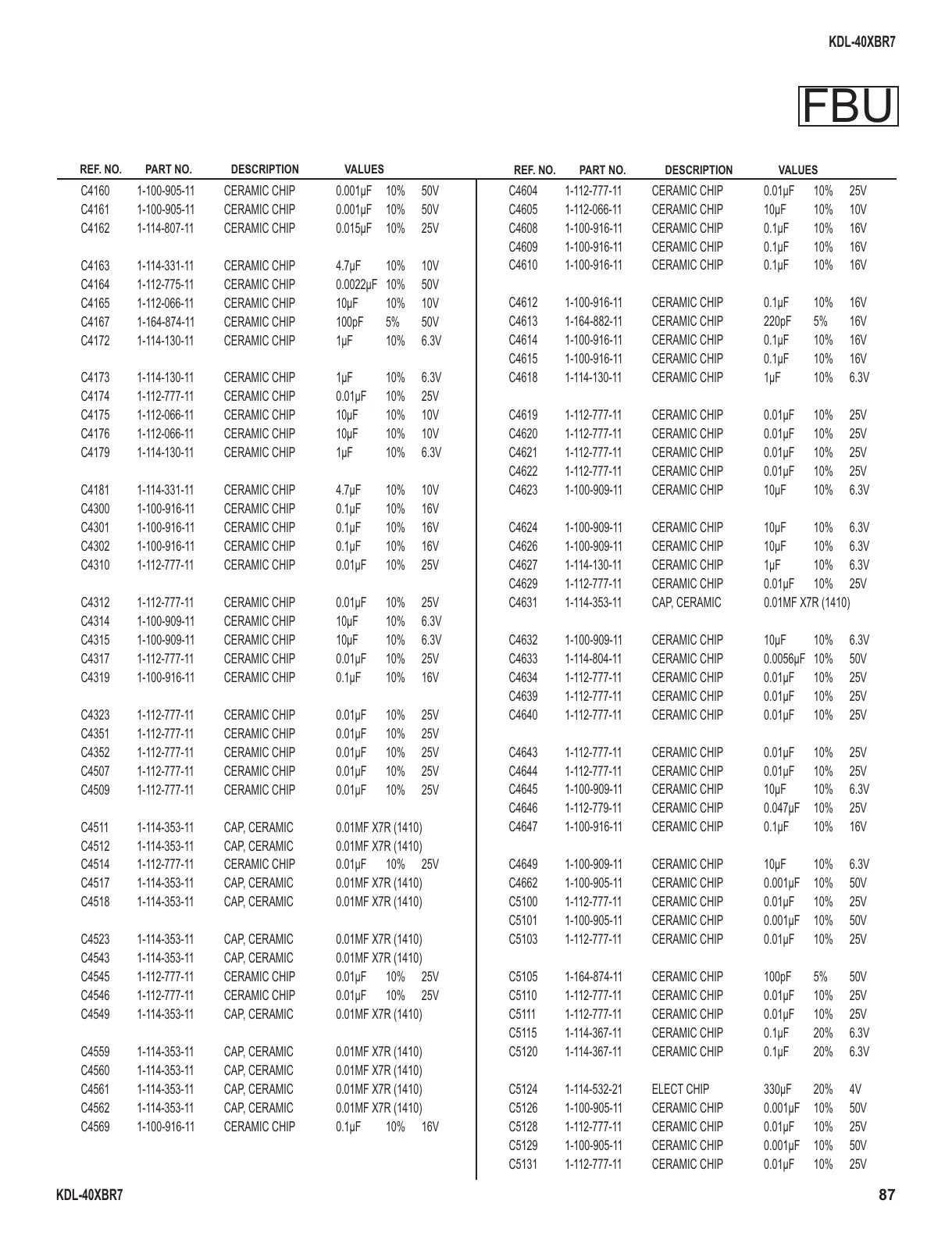 KDL-40XBR7

FBU

| REF. NO. | PART NO. | DESCRIPTION | VALUES | | |
|---|---|---|---|---|---|
| C4160 | 1-100-905-11 | CERAMIC CHIP | 0.001µF | 10% | 50V |
| C4161 | 1-100-905-11 | CERAMIC CHIP | 0.001µF | 10% | 50V |
| C4162 | 1-114-807-11 | CERAMIC CHIP | 0.015µF | 10% | 25V |
| C4163 | 1-114-331-11 | CERAMIC CHIP | 4.7µF | 10% | 10V |
| C4164 | 1-112-775-11 | CERAMIC CHIP | 0.0022µF | 10% | 50V |
| C4165 | 1-112-066-11 | CERAMIC CHIP | 10µF | 10% | 10V |
| C4167 | 1-164-874-11 | CERAMIC CHIP | 100pF | 5% | 50V |
| C4172 | 1-114-130-11 | CERAMIC CHIP | 1µF | 10% | 6.3V |
| C4173 | 1-114-130-11 | CERAMIC CHIP | 1µF | 10% | 6.3V |
| C4174 | 1-112-777-11 | CERAMIC CHIP | 0.01µF | 10% | 25V |
| C4175 | 1-112-066-11 | CERAMIC CHIP | 10µF | 10% | 10V |
| C4176 | 1-112-066-11 | CERAMIC CHIP | 10µF | 10% | 10V |
| C4179 | 1-114-130-11 | CERAMIC CHIP | 1µF | 10% | 6.3V |
| C4181 | 1-114-331-11 | CERAMIC CHIP | 4.7µF | 10% | 10V |
| C4300 | 1-100-916-11 | CERAMIC CHIP | 0.1µF | 10% | 16V |
| C4301 | 1-100-916-11 | CERAMIC CHIP | 0.1µF | 10% | 16V |
| C4302 | 1-100-916-11 | CERAMIC CHIP | 0.1µF | 10% | 16V |
| C4310 | 1-112-777-11 | CERAMIC CHIP | 0.01µF | 10% | 25V |
| C4312 | 1-112-777-11 | CERAMIC CHIP | 0.01µF | 10% | 25V |
| C4314 | 1-100-909-11 | CERAMIC CHIP | 10µF | 10% | 6.3V |
| C4315 | 1-100-909-11 | CERAMIC CHIP | 10µF | 10% | 6.3V |
| C4317 | 1-112-777-11 | CERAMIC CHIP | 0.01µF | 10% | 25V |
| C4319 | 1-100-916-11 | CERAMIC CHIP | 0.1µF | 10% | 16V |
| C4323 | 1-112-777-11 | CERAMIC CHIP | 0.01µF | 10% | 25V |
| C4351 | 1-112-777-11 | CERAMIC CHIP | 0.01µF | 10% | 25V |
| C4352 | 1-112-777-11 | CERAMIC CHIP | 0.01µF | 10% | 25V |
| C4507 | 1-112-777-11 | CERAMIC CHIP | 0.01µF | 10% | 25V |
| C4509 | 1-112-777-11 | CERAMIC CHIP | 0.01µF | 10% | 25V |
| C4511 | 1-114-353-11 | CAP, CERAMIC | 0.01MF X7R (1410) | | |
| C4512 | 1-114-353-11 | CAP, CERAMIC | 0.01MF X7R (1410) | | |
| C4514 | 1-112-777-11 | CERAMIC CHIP | 0.01µF | 10% | 25V |
| C4517 | 1-114-353-11 | CAP, CERAMIC | 0.01MF X7R (1410) | | |
| C4518 | 1-114-353-11 | CAP, CERAMIC | 0.01MF X7R (1410) | | |
| C4523 | 1-114-353-11 | CAP, CERAMIC | 0.01MF X7R (1410) | | |
| C4543 | 1-114-353-11 | CAP, CERAMIC | 0.01MF X7R (1410) | | |
| C4545 | 1-112-777-11 | CERAMIC CHIP | 0.01µF | 10% | 25V |
| C4546 | 1-112-777-11 | CERAMIC CHIP | 0.01µF | 10% | 25V |
| C4549 | 1-114-353-11 | CAP, CERAMIC | 0.01MF X7R (1410) | | |
| C4559 | 1-114-353-11 | CAP, CERAMIC | 0.01MF X7R (1410) | | |
| C4560 | 1-114-353-11 | CAP, CERAMIC | 0.01MF X7R (1410) | | |
| C4561 | 1-114-353-11 | CAP, CERAMIC | 0.01MF X7R (1410) | | |
| C4562 | 1-114-353-11 | CAP, CERAMIC | 0.01MF X7R (1410) | | |
| C4569 | 1-100-916-11 | CERAMIC CHIP | 0.1µF | 10% | 16V |

| REF. NO. | PART NO. | DESCRIPTION | VALUES | | |
|---|---|---|---|---|---|
| C4604 | 1-112-777-11 | CERAMIC CHIP | 0.01µF | 10% | 25V |
| C4605 | 1-112-066-11 | CERAMIC CHIP | 10µF | 10% | 10V |
| C4608 | 1-100-916-11 | CERAMIC CHIP | 0.1µF | 10% | 16V |
| C4609 | 1-100-916-11 | CERAMIC CHIP | 0.1µF | 10% | 16V |
| C4610 | 1-100-916-11 | CERAMIC CHIP | 0.1µF | 10% | 16V |
| C4612 | 1-100-916-11 | CERAMIC CHIP | 0.1µF | 10% | 16V |
| C4613 | 1-164-882-11 | CERAMIC CHIP | 220pF | 5% | 16V |
| C4614 | 1-100-916-11 | CERAMIC CHIP | 0.1µF | 10% | 16V |
| C4615 | 1-100-916-11 | CERAMIC CHIP | 0.1µF | 10% | 16V |
| C4618 | 1-114-130-11 | CERAMIC CHIP | 1µF | 10% | 6.3V |
| C4619 | 1-112-777-11 | CERAMIC CHIP | 0.01µF | 10% | 25V |
| C4620 | 1-112-777-11 | CERAMIC CHIP | 0.01µF | 10% | 25V |
| C4621 | 1-112-777-11 | CERAMIC CHIP | 0.01µF | 10% | 25V |
| C4622 | 1-112-777-11 | CERAMIC CHIP | 0.01µF | 10% | 25V |
| C4623 | 1-100-909-11 | CERAMIC CHIP | 10µF | 10% | 6.3V |
| C4624 | 1-100-909-11 | CERAMIC CHIP | 10µF | 10% | 6.3V |
| C4626 | 1-100-909-11 | CERAMIC CHIP | 10µF | 10% | 6.3V |
| C4627 | 1-114-130-11 | CERAMIC CHIP | 1µF | 10% | 6.3V |
| C4629 | 1-112-777-11 | CERAMIC CHIP | 0.01µF | 10% | 25V |
| C4631 | 1-114-353-11 | CAP, CERAMIC | 0.01MF X7R (1410) | | |
| C4632 | 1-100-909-11 | CERAMIC CHIP | 10µF | 10% | 6.3V |
| C4633 | 1-114-804-11 | CERAMIC CHIP | 0.0056µF | 10% | 50V |
| C4634 | 1-112-777-11 | CERAMIC CHIP | 0.01µF | 10% | 25V |
| C4639 | 1-112-777-11 | CERAMIC CHIP | 0.01µF | 10% | 25V |
| C4640 | 1-112-777-11 | CERAMIC CHIP | 0.01µF | 10% | 25V |
| C4643 | 1-112-777-11 | CERAMIC CHIP | 0.01µF | 10% | 25V |
| C4644 | 1-112-777-11 | CERAMIC CHIP | 0.01µF | 10% | 25V |
| C4645 | 1-100-909-11 | CERAMIC CHIP | 10µF | 10% | 6.3V |
| C4646 | 1-112-779-11 | CERAMIC CHIP | 0.047µF | 10% | 25V |
| C4647 | 1-100-916-11 | CERAMIC CHIP | 0.1µF | 10% | 16V |
| C4649 | 1-100-909-11 | CERAMIC CHIP | 10µF | 10% | 6.3V |
| C4662 | 1-100-905-11 | CERAMIC CHIP | 0.001µF | 10% | 50V |
| C5100 | 1-112-777-11 | CERAMIC CHIP | 0.01µF | 10% | 25V |
| C5101 | 1-100-905-11 | CERAMIC CHIP | 0.001µF | 10% | 50V |
| C5103 | 1-112-777-11 | CERAMIC CHIP | 0.01µF | 10% | 25V |
| C5105 | 1-164-874-11 | CERAMIC CHIP | 100pF | 5% | 50V |
| C5110 | 1-112-777-11 | CERAMIC CHIP | 0.01µF | 10% | 25V |
| C5111 | 1-112-777-11 | CERAMIC CHIP | 0.01µF | 10% | 25V |
| C5115 | 1-114-367-11 | CERAMIC CHIP | 0.1µF | 20% | 6.3V |
| C5120 | 1-114-367-11 | CERAMIC CHIP | 0.1µF | 20% | 6.3V |
| C5124 | 1-114-532-21 | ELECT CHIP | 330µF | 20% | 4V |
| C5126 | 1-100-905-11 | CERAMIC CHIP | 0.001µF | 10% | 50V |
| C5128 | 1-112-777-11 | CERAMIC CHIP | 0.01µF | 10% | 25V |
| C5129 | 1-100-905-11 | CERAMIC CHIP | 0.001µF | 10% | 50V |
| C5131 | 1-112-777-11 | CERAMIC CHIP | 0.01µF | 10% | 25V |

KDL-40XBR7

87